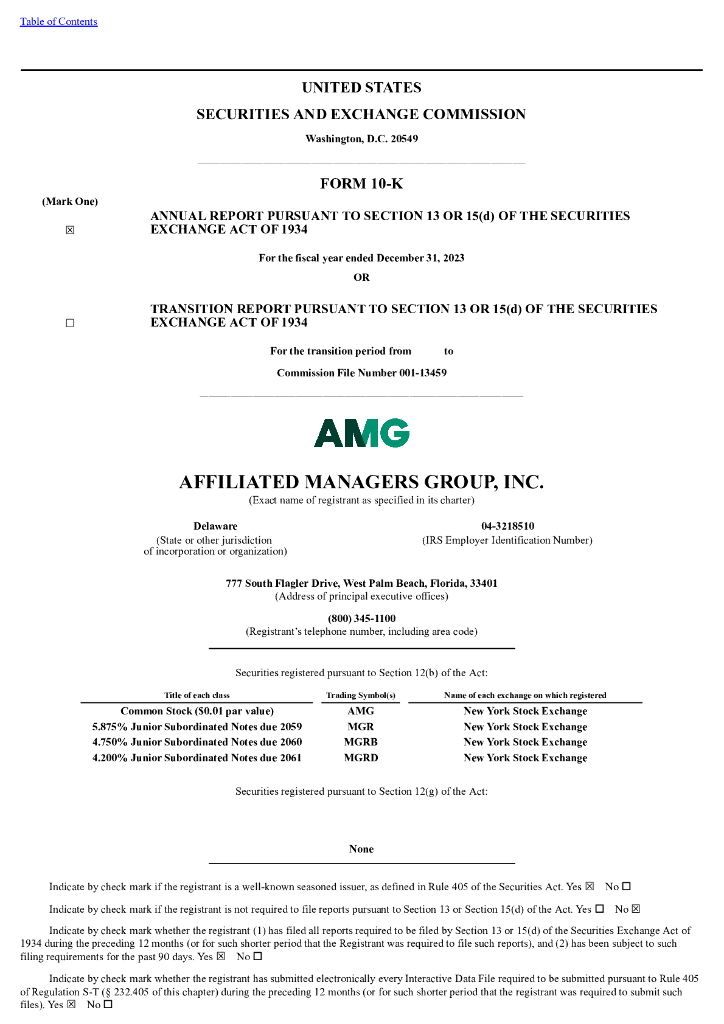 Table of Contents

UNITED STATES
SECURITIES AND EXCHANGE COMMISSION
Washington, D.C. 20549

FORM 10-K

(Mark One)
☒ ANNUAL REPORT PURSUANT TO SECTION 13 OR 15(d) OF THE SECURITIES EXCHANGE ACT OF 1934

For the fiscal year ended December 31, 2023
OR

☐ TRANSITION REPORT PURSUANT TO SECTION 13 OR 15(d) OF THE SECURITIES EXCHANGE ACT OF 1934

For the transition period from to
Commission File Number 001-13459

AMG

AFFILIATED MANAGERS GROUP, INC.
(Exact name of registrant as specified in its charter)

Delaware
(State or other jurisdiction of incorporation or organization)

04-3218510
(IRS Employer Identification Number)

777 South Flagler Drive, West Palm Beach, Florida, 33401
(Address of principal executive offices)

(800) 345-1100
(Registrant's telephone number, including area code)

Securities registered pursuant to Section 12(b) of the Act:

| Title of each class | Trading Symbol(s) | Name of each exchange on which registered |
|---|---|---|
| Common Stock ($0.01 par value) | AMG | New York Stock Exchange |
| 5.875% Junior Subordinated Notes due 2059 | MGR | New York Stock Exchange |
| 4.750% Junior Subordinated Notes due 2060 | MGRB | New York Stock Exchange |
| 4.200% Junior Subordinated Notes due 2061 | MGRD | New York Stock Exchange |

Securities registered pursuant to Section 12(g) of the Act:

None

Indicate by check mark if the registrant is a well-known seasoned issuer, as defined in Rule 405 of the Securities Act. Yes ☒ No ☐

Indicate by check mark if the registrant is not required to file reports pursuant to Section 13 or Section 15(d) of the Act. Yes ☐ No ☒

Indicate by check mark whether the registrant (1) has filed all reports required to be filed by Section 13 or 15(d) of the Securities Exchange Act of 1934 during the preceding 12 months (or for such shorter period that the Registrant was required to file such reports), and (2) has been subject to such filing requirements for the past 90 days. Yes ☒ No ☐

Indicate by check mark whether the registrant has submitted electronically every Interactive Data File required to be submitted pursuant to Rule 405 of Regulation S-T (§ 232.405 of this chapter) during the preceding 12 months (or for such shorter period that the registrant was required to submit such files). Yes ☒ No ☐